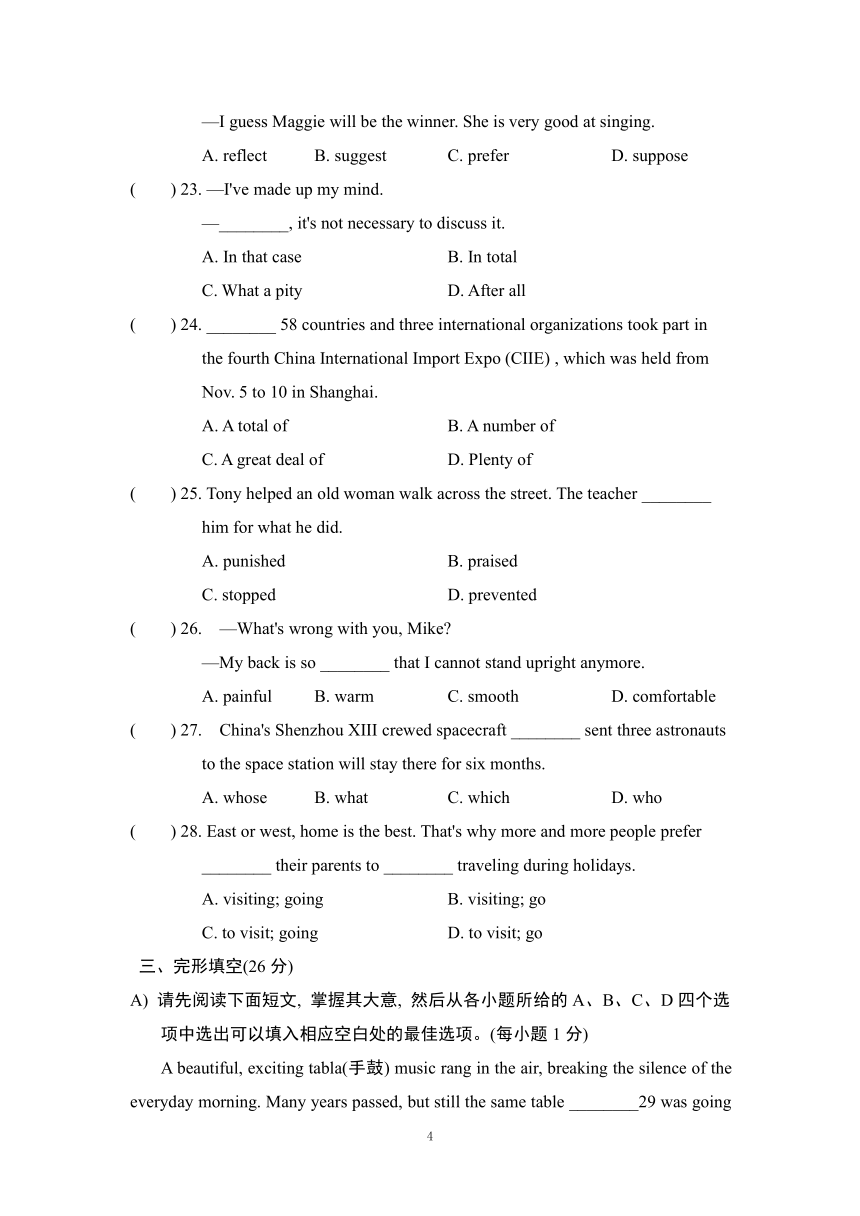 —I guess Maggie will be the winner. She is very good at singing.

A. reflect B. suggest C. prefer D. suppose

( ) 23. —I've made up my mind.

—________, it's not necessary to discuss it.

A. In that case B. In total

C. What a pity D. After all

( ) 24. ________ 58 countries and three international organizations took part in the fourth China International Import Expo (CIIE) , which was held from Nov. 5 to 10 in Shanghai.

A. A total of B. A number of

C. A great deal of D. Plenty of

( ) 25. Tony helped an old woman walk across the street. The teacher ________ him for what he did.

A. punished B. praised

C. stopped D. prevented

( ) 26. —What's wrong with you, Mike?

—My back is so ________ that I cannot stand upright anymore.

A. painful B. warm C. smooth D. comfortable

( ) 27. China's Shenzhou XIII crewed spacecraft ________ sent three astronauts to the space station will stay there for six months.

A. whose B. what C. which D. who

( ) 28. East or west, home is the best. That's why more and more people prefer ________ their parents to ________ traveling during holidays.

A. visiting; going B. visiting; go

C. to visit; going D. to visit; go

三、完形填空(26 分)

A) 请先阅读下面短文, 掌握其大意, 然后从各小题所给的 A、B、C、D 四个选项中选出可以填入相应空白处的最佳选项。(每小题 1 分)

A beautiful, exciting tabla(手鼓) music rang in the air, breaking the silence of the everyday morning. Many years passed, but still the same table ________29 was going

4